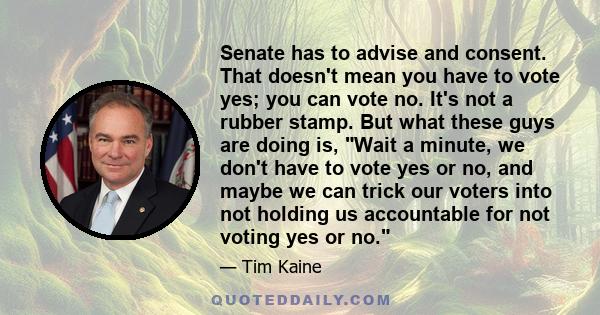 Senate has to advise and consent. That doesn't mean you have to vote yes; you can vote no. It's not a rubber stamp. But what these guys are doing is, "Wait a minute, we don't have to vote yes or no, and maybe we can trick our voters into not holding us accountable for not voting yes or no."

— Tim Kaine

QUOTEDDAILY.COM